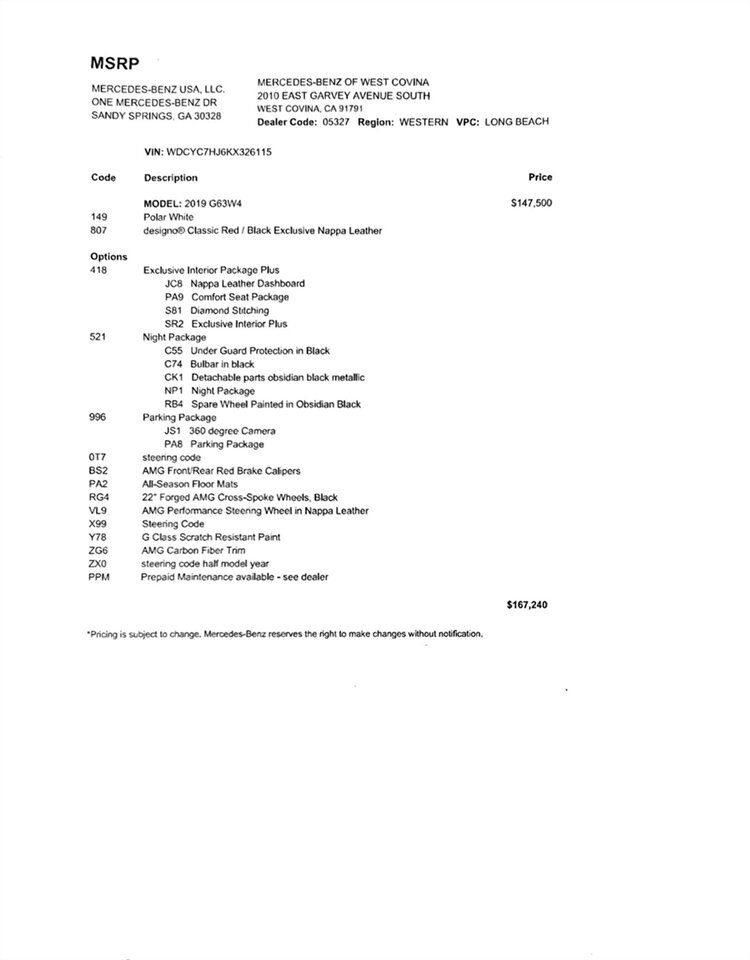 MSRP

MERCEDES-BENZ USA, LLC.
ONE MERCEDES-BENZ DR
SANDY SPRINGS, GA 30328

MERCEDES-BENZ OF WEST COVINA
2010 EAST GARVEY AVENUE SOUTH
WEST COVINA, CA 91791
Dealer Code: 05327 Region: WESTERN VPC: LONG BEACH

VIN: WDCYC7HJ6KX326115

Code Description Price

MODEL: 2019 G63W4 $147,500
149 Polar White
807 designo® Classic Red / Black Exclusive Nappa Leather

Options
418 Exclusive Interior Package Plus
JC8 Nappa Leather Dashboard
PA9 Comfort Seat Package
S81 Diamond Stitching
SR2 Exclusive Interior Plus
521 Night Package
C55 Under Guard Protection in Black
C74 Bulbar in black
CK1 Detachable parts obsidian black metallic
NP1 Night Package
RB4 Spare Wheel Painted in Obsidian Black
996 Parking Package
JS1 360 degree Camera
PA8 Parking Package
0T7 steering code
BS2 AMG Front/Rear Red Brake Calipers
PA2 All-Season Floor Mats
RG4 22" Forged AMG Cross-Spoke Wheels, Black
VL9 AMG Performance Steering Wheel in Nappa Leather
X99 Steering Code
Y78 G Class Scratch Resistant Paint
ZG6 AMG Carbon Fiber Trim
ZX0 steering code half model year
PPM Prepaid Maintenance available - see dealer

$167,240

*Pricing is subject to change. Mercedes-Benz reserves the right to make changes without notification.